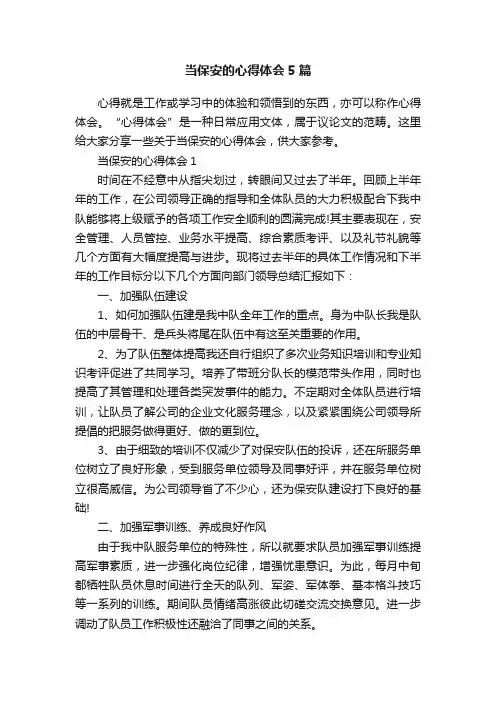 当保安的心得体会 5 篇

心得就是工作或学习中的体验和领悟到的东西，亦可以称作心得体会。“心得体会”是一种日常应用文体，属于议论文的范畴。这里给大家分享一些关于当保安的心得体会，供大家参考。

当保安的心得体会 1

时间在不经意中从指尖划过，转眼间又过去了半年。回顾上半年年的工作，在公司领导正确的指导和全体队员的大力积极配合下我中队能够将上级赋予的各项工作安全顺利的圆满完成!其主要表现在，安全管理、人员管控、业务水平提高、综合素质考评、以及礼节礼貌等几个方面有大幅度提高与进步。现将过去半年的具体工作情况和下半年的工作目标分以下几个方面向部门领导总结汇报如下：

一、加强队伍建设

1、如何加强队伍建是我中队全年工作的重点。身为中队长我是队伍的中层骨干、是兵头将尾在队伍中有这至关重要的作用。

2、为了队伍整体提高我还自行组织了多次业务知识培训和专业知识考评促进了共同学习。培养了带班分队长的模范带头作用，同时也提高了其管理和处理各类突发事件的能力。不定期对全体队员进行培训，让队员了解公司的企业文化服务理念，以及紧紧围绕公司领导所提倡的把服务做得更好、做的更到位。

3、由于细致的培训不仅减少了对保安队伍的投诉，还在所服务单位树立了良好形象，受到服务单位领导及同事好评，并在服务单位树立很高威信。为公司领导省了不少心，还为保安队建设打下良好的基础!

二、加强军事训练、养成良好作风

由于我中队服务单位的特殊性，所以就要求队员加强军事训练提高军事素质，进一步强化岗位纪律，增强忧患意识。为此，每月中旬都牺牲队员休息时间进行全天的队列、军姿、军体拳、基本格斗技巧等一系列的训练。期间队员情绪高涨彼此切磋交流交换意见。进一步调动了队员工作积极性还融洽了同事之间的关系。